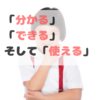 「分かる」
「できる」
そして「使える」